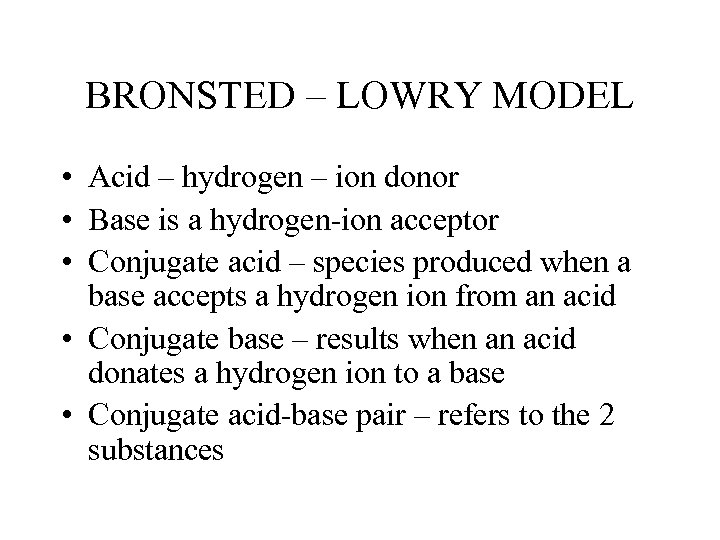 BRONSTED – LOWRY MODEL

• Acid – hydrogen – ion donor
• Base is a hydrogen-ion acceptor
• Conjugate acid – species produced when a base accepts a hydrogen ion from an acid
• Conjugate base – results when an acid donates a hydrogen ion to a base
• Conjugate acid-base pair – refers to the 2 substances